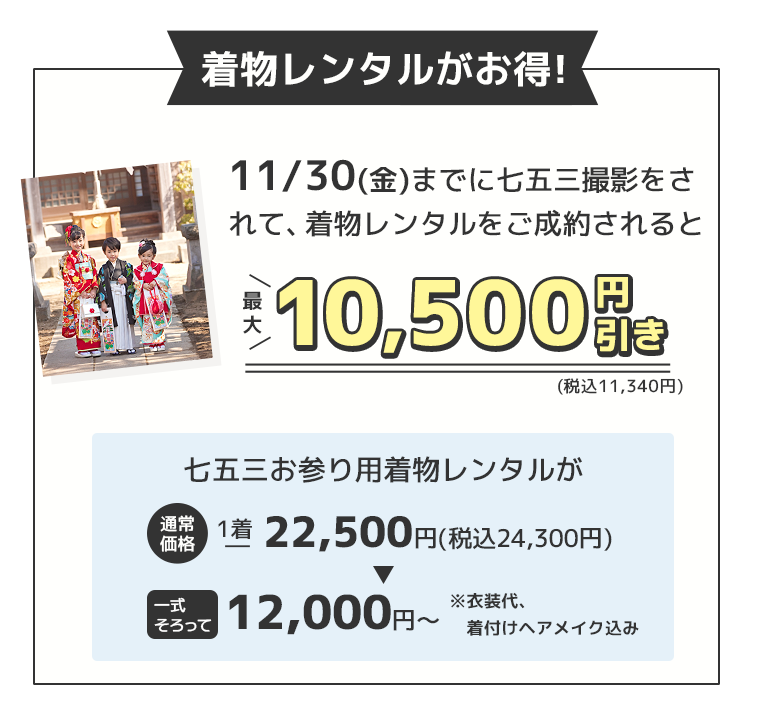 着物レンタルがお得!

11/30(金)までに七五三撮影をされて、着物レンタルをご成約されると

最大 10,500円引き

(税込11,340円)

七五三お参り用着物レンタルが

通常価格 1着 22,500円(税込24,300円)

▼

一式そろって 12,000円〜 ※衣装代、着付けヘアメイク込み